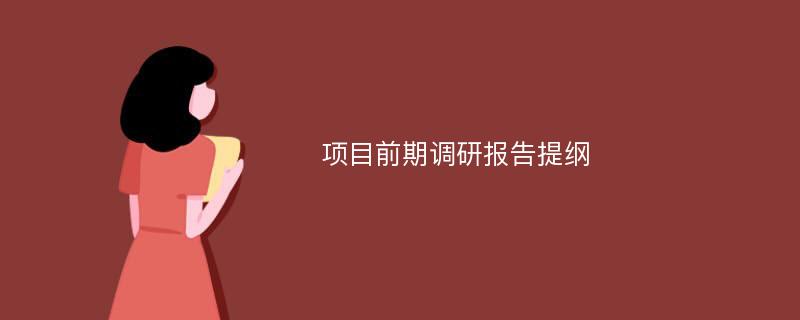 项目前期调研报告提纲